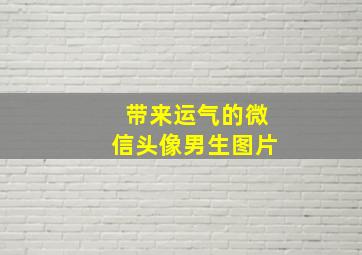 带来运气的微信头像男生图片